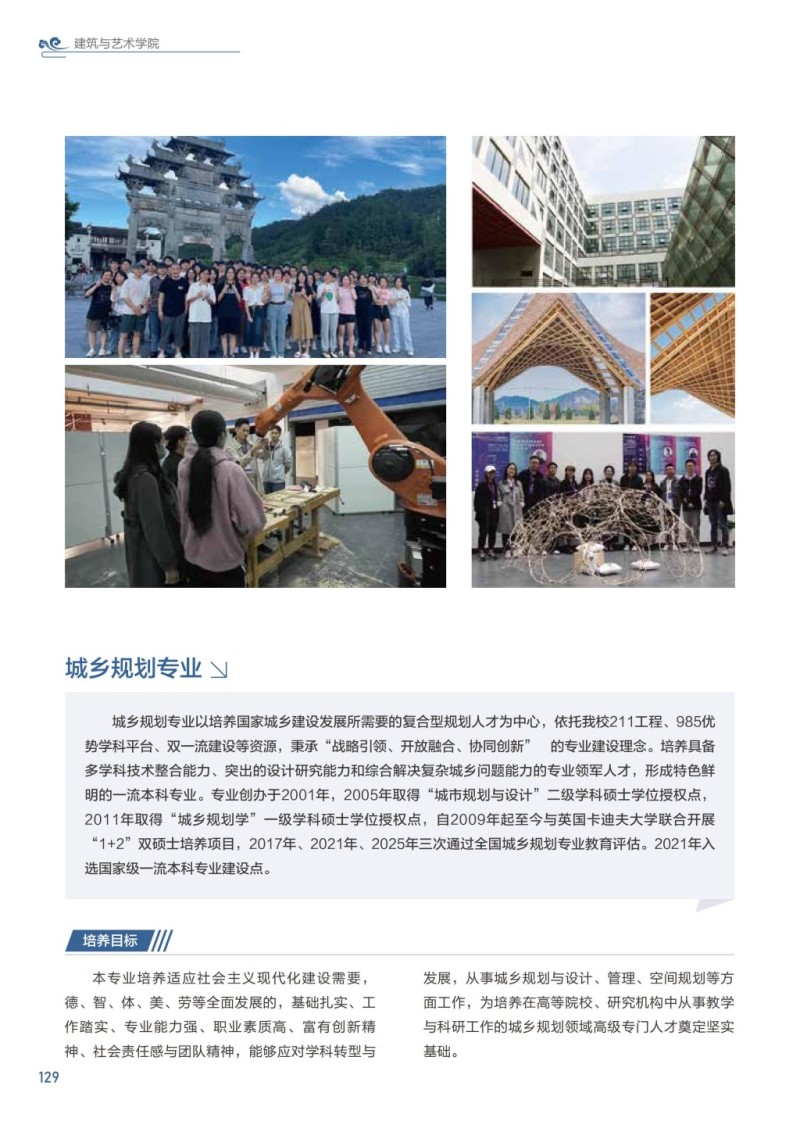 建筑与艺术学院

城乡规划专业

城乡规划专业以培养国家城乡建设发展所需要的复合型规划人才为中心，依托我校211工程、985优势学科平台、双一流建设等资源，秉承“战略引领、开放融合、协同创新” 的专业建设理念。培养具备多学科技术整合能力、突出的设计研究能力和综合解决复杂城乡问题能力的专业领军人才，形成特色鲜明的一流本科专业。专业创办于2001年，2005年取得“城市规划与设计”二级学科硕士学位授权点，2011年取得“城乡规划学”一级学科硕士学位授权点，自2009年起至今与英国卡迪夫大学联合开展“1+2”双硕士培养项目，2017年、2021年、2025年三次通过全国城乡规划专业教育评估。2021年入选国家级一流本科专业建设点。

培养目标

本专业培养适应社会主义现代化建设需要，德、智、体、美、劳等全面发展的，基础扎实、工作踏实、专业能力强、职业素质高、富有创新精神、社会责任感与团队精神，能够应对学科转型与发展，从事城乡规划与设计、管理、空间规划等方面工作，为培养在高等院校、研究机构中从事教学与科研工作的城乡规划领域高级专门人才奠定坚实基础。

129